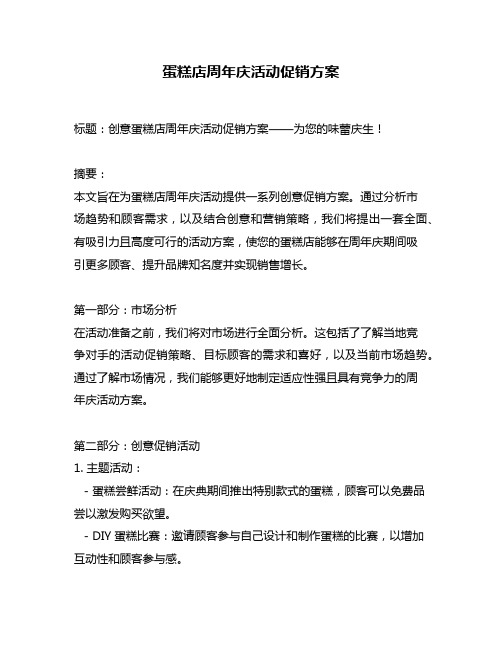 蛋糕店周年庆活动促销方案

标题：创意蛋糕店周年庆活动促销方案——为您的味蕾庆生！

摘要：
本文旨在为蛋糕店周年庆活动提供一系列创意促销方案。通过分析市场趋势和顾客需求，以及结合创意和营销策略，我们将提出一套全面、有吸引力且高度可行的活动方案，使您的蛋糕店能够在周年庆期间吸引更多顾客、提升品牌知名度并实现销售增长。

第一部分：市场分析
在活动准备之前，我们将对市场进行全面分析。这包括了了解当地竞争对手的活动促销策略、目标顾客的需求和喜好，以及当前市场趋势。通过了解市场情况，我们能够更好地制定适应性强且具有竞争力的周年庆活动方案。

第二部分：创意促销活动
1. 主题活动：
- 蛋糕尝鲜活动：在庆典期间推出特别款式的蛋糕，顾客可以免费品尝以激发购买欲望。
- DIY 蛋糕比赛：邀请顾客参与自己设计和制作蛋糕的比赛，以增加互动性和顾客参与感。